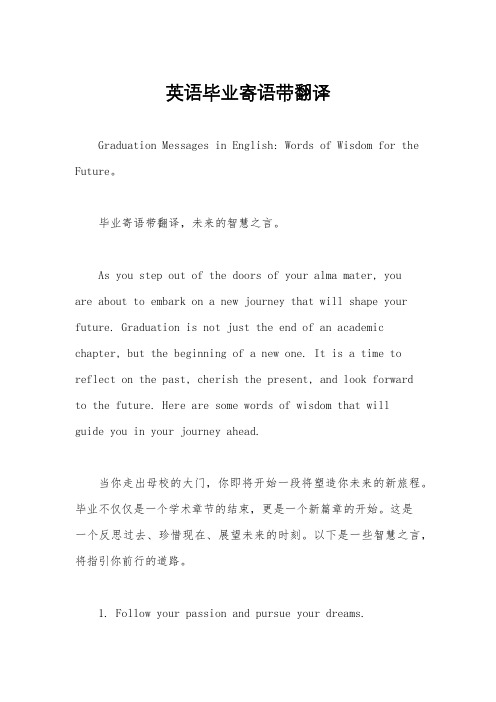 英语毕业寄语带翻译

Graduation Messages in English: Words of Wisdom for the Future。

毕业寄语带翻译，未来的智慧之言。

As you step out of the doors of your alma mater, you are about to embark on a new journey that will shape your future. Graduation is not just the end of an academic chapter, but the beginning of a new one. It is a time to reflect on the past, cherish the present, and look forward to the future. Here are some words of wisdom that will guide you in your journey ahead.

当你走出母校的大门，你即将开始一段将塑造你未来的新旅程。毕业不仅仅是一个学术章节的结束，更是一个新篇章的开始。这是一个反思过去、珍惜现在、展望未来的时刻。以下是一些智慧之言，将指引你前行的道路。

1. Follow your passion and pursue your dreams.